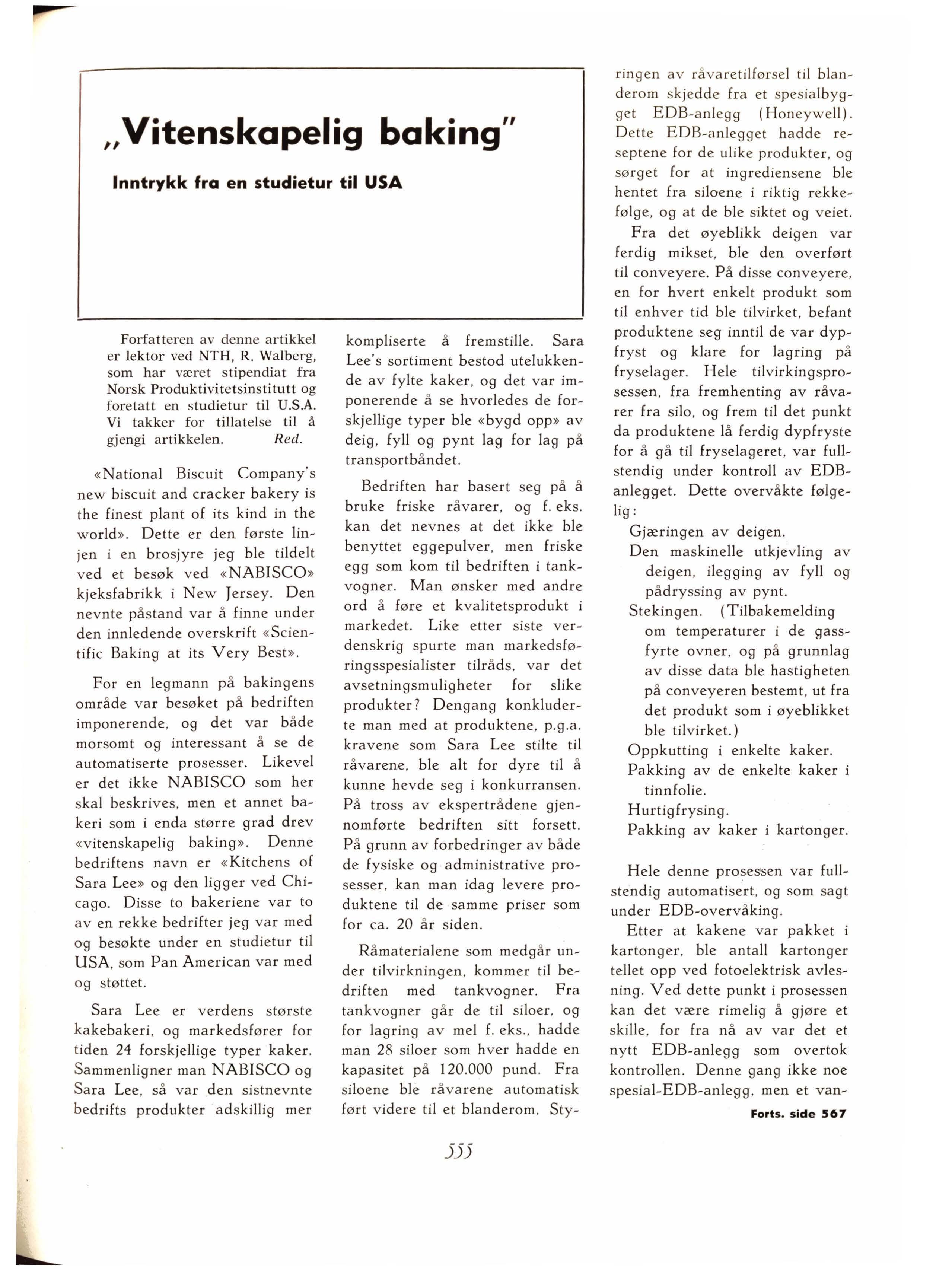 „Vitenskapelig baking"

Inntrykk fra en studietur til USA

Forfatteren av denne artikkel er lektor ved NTH, R. Walberg, som har været stipendiat fra Norsk Produktivitetsinstitutt og foretatt en studietur til U.S.A. Vi takker for tillatelse til å gjengi artikkelen. Red.

«National Biscuit Company's new biscuit and cracker bakery is the finest plant of its kind in the world». Dette er den første linjen i en brosjyre jeg ble tildelt ved et besøk ved «NABISCO» kjeksfabrikk i New Jersey. Den nevnte påstand var å finne under den innledende overskrift «Scientific Baking at its Very Best».

For en legmann på bakingens område var besøket på bedriften imponerende, og det var både morsomt og interessant å se de automatiserte prosesser. Likevel er det ikke NABISCO som her skal beskrives, men et annet bakeri som i enda større grad drev «vitenskapelig baking». Denne bedriftens navn er «Kitchens of Sara Lee» og den ligger ved Chicago. Disse to bakeriene var to av en rekke bedrifter jeg var med og besøkte under en studietur til USA, som Pan American var med og støttet.

Sara Lee er verdens største kakebakeri, og markedsfører for tiden 24 forskjellige typer kaker. Sammenligner man NABISCO og Sara Lee, så var den sistnevnte bedrifts produkter adskillig mer kompliserte å fremstille. Sara Lee's sortiment bestod utelukkende av fylte kaker, og det var imponerende å se hvorledes de forskjellige typer ble «bygd opp» av deig, fyll og pynt lag for lag på transportbåndet.

Bedriften har basert seg på å bruke friske råvarer, og f. eks. kan det nevnes at det ikke ble benyttet eggepulver, men friske egg som kom til bedriften i tankvogner. Man ønsker med andre ord å føre et kvalitetsprodukt i markedet. Like etter siste verdenskrig spurte man markedsføringsspesialister tilråds, var det avsetningsmuligheter for slike produkter? Dengang konkluderte man med at produktene, p.g.a. kravene som Sara Lee stilte til råvarene, ble alt for dyre til å kunne hevde seg i konkurransen. På tross av ekspertrådene gjennomførte bedriften sitt forsett. På grunn av forbedringer av både de fysiske og administrative prosesser, kan man idag levere produktene til de samme priser som for ca. 20 år siden.

Råmaterialene som medgår under tilvirkningen, kommer til bedriften med tankvogner. Fra tankvogner går de til siloer, og for lagring av mel f. eks., hadde man 28 siloer som hver hadde en kapasitet på 120.000 pund. Fra siloene ble råvarene automatisk ført videre til et blanderom. Styringen av råvaretilførsel til blanderom skjedde fra et spesialbygget EDB-anlegg (Honeywell). Dette EDB-anlegget hadde reseptene for de ulike produkter, og sørget for at ingrediensene ble hentet fra siloene i riktig rekkefølge, og at de ble siktet og veiet.

Fra det øyeblikk deigen var ferdig mikset, ble den overført til conveyere. På disse conveyere, en for hvert enkelt produkt som til enhver tid ble tilvirket, befant produktene seg inntil de var dypfryst og klare for lagring på fryselager. Hele tilvirkingsprosessen, fra fremhenting av råvarer fra silo, og frem til det punkt da produktene lå ferdig dypfryste for å gå til fryselageret, var fullstendig under kontroll av EDB-anlegget. Dette overvåkte følgelig:

Gjæringen av deigen.
Den maskinelle utkjevling av deigen, ilegging av fyll og pådryssing av pynt.
Stekingen. (Tilbakemelding om temperaturer i de gassfyrte ovner, og på grunnlag av disse data ble hastigheten på conveyeren bestemt, ut fra det produkt som i øyeblikket ble tilvirket.)
Oppkutting i enkelte kaker.
Pakking av de enkelte kaker i tinnfolie.
Hurtigfrysing.
Pakking av kaker i kartonger.

Hele denne prosessen var fullstendig automatisert, og som sagt under EDB-overvåking.

Etter at kakene var pakket i kartonger, ble antall kartonger tellet opp ved fotoelektrisk avlesning. Ved dette punkt i prosessen kan det være rimelig å gjøre et skille, for fra nå av var det et nytt EDB-anlegg som overtok kontrollen. Denne gang ikke noe spesial-EDB-anlegg, men et van-

Forts. side 567

555